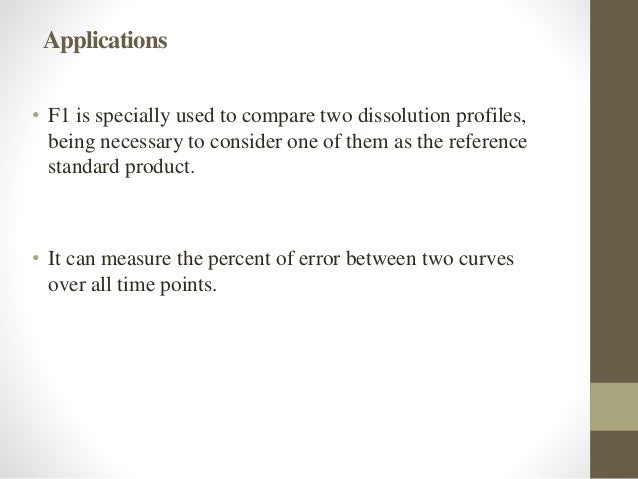 Applications

• F1 is specially used to compare two dissolution profiles, being necessary to consider one of them as the reference standard product.

• It can measure the percent of error between two curves over all time points.